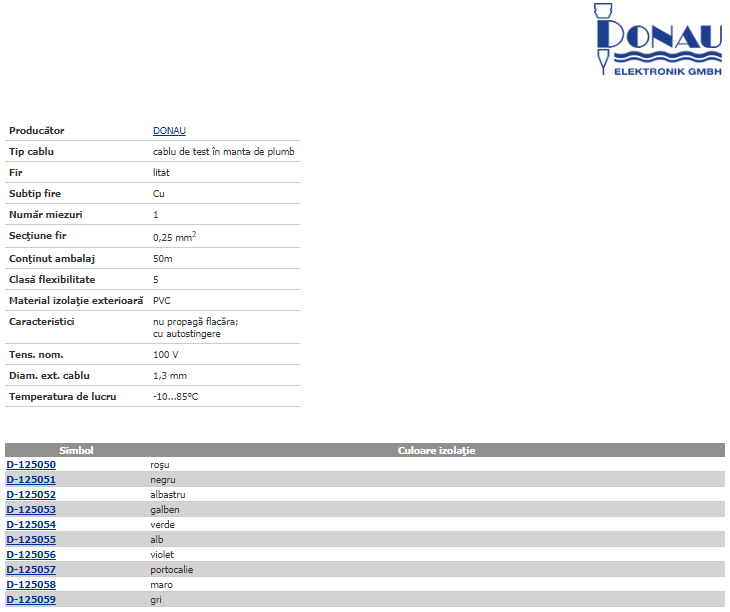 DONAU
ELEKTRONIK GMBH

| | |
|---|---|
| Producător | DONAU |
| Tip cablu | cablu de test în manta de plumb |
| Fir | litat |
| Subtip fire | Cu |
| Număr miezuri | 1 |
| Secţiune fir | 0,25 mm$^2$ |
| Conţinut ambalaj | 50m |
| Clasă flexibilitate | 5 |
| Material izolaţie exterioară | PVC |
| Caracteristici | nu propagă flacăra; cu autostingere |
| Tens. nom. | 100 V |
| Diam. ext. cablu | 1,3 mm |
| Temperatura de lucru | -10...85°C |

| Simbol | Culoare izolaţie |
|---|---|
| D-125050 | roşu |
| D-125051 | negru |
| D-125052 | albastru |
| D-125053 | galben |
| D-125054 | verde |
| D-125055 | alb |
| D-125056 | violet |
| D-125057 | portocalie |
| D-125058 | maro |
| D-125059 | gri |